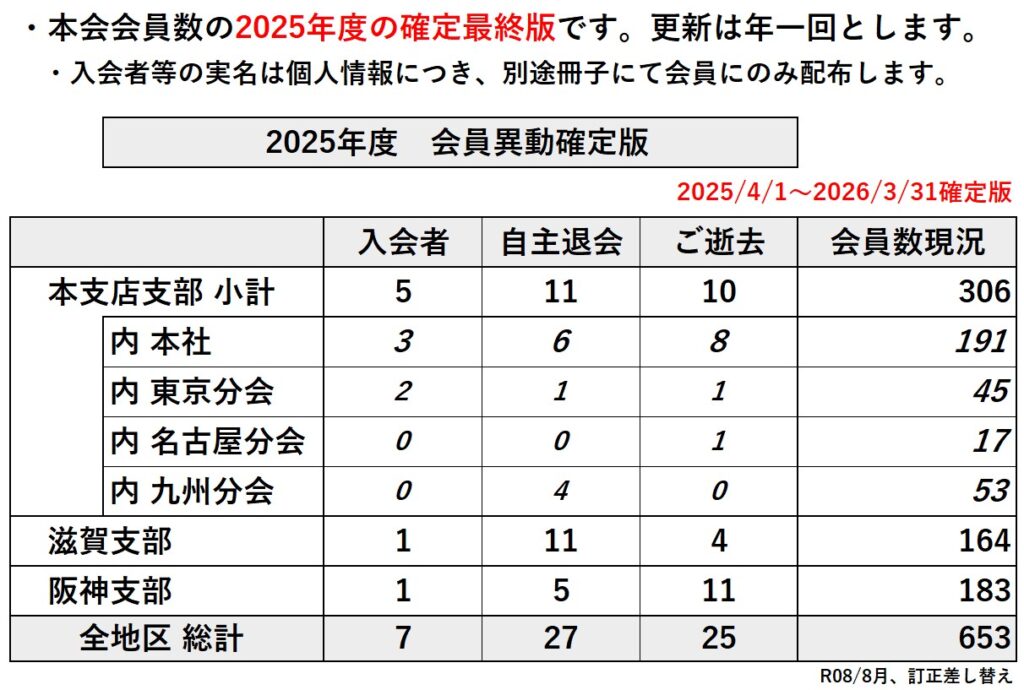 ・本会会員数の2025年度の確定最終版です。更新は年一回とします。

・入会者等の実名は個人情報につき、別途冊子にて会員にのみ配布します。

2025年度　会員異動確定版

2025/4/1～2026/3/31確定版

| | 入会者 | 自主退会 | ご逝去 | 会員数現況 |
|---|---|---|---|---|
| 本支店支部 小計 | 5 | 11 | 10 | 306 |
| 内 本社 | 3 | 6 | 8 | 191 |
| 内 東京分会 | 2 | 1 | 1 | 45 |
| 内 名古屋分会 | 0 | 0 | 1 | 17 |
| 内 九州分会 | 0 | 4 | 0 | 53 |
| 滋賀支部 | 1 | 11 | 4 | 164 |
| 阪神支部 | 1 | 5 | 11 | 183 |
| 全地区 総計 | 7 | 27 | 25 | 653 |

R08/8月、訂正差し替え